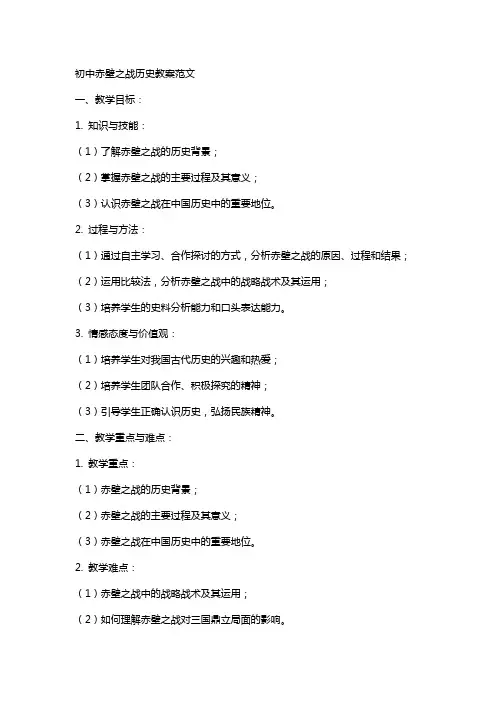 初中赤壁之战历史教案范文

一、教学目标：

1. 知识与技能：

（1）了解赤壁之战的历史背景；

（2）掌握赤壁之战的主要过程及其意义；

（3）认识赤壁之战在中国历史中的重要地位。

2. 过程与方法：

（1）通过自主学习、合作探讨的方式，分析赤壁之战的原因、过程和结果；

（2）运用比较法，分析赤壁之战中的战略战术及其运用；

（3）培养学生的史料分析能力和口头表达能力。

3. 情感态度与价值观：

（1）培养学生对我国古代历史的兴趣和热爱；

（2）培养学生团队合作、积极探究的精神；

（3）引导学生正确认识历史，弘扬民族精神。

二、教学重点与难点：

1. 教学重点：

（1）赤壁之战的历史背景；

（2）赤壁之战的主要过程及其意义；

（3）赤壁之战在中国历史中的重要地位。

2. 教学难点：

（1）赤壁之战中的战略战术及其运用；

（2）如何理解赤壁之战对三国鼎立局面的影响。